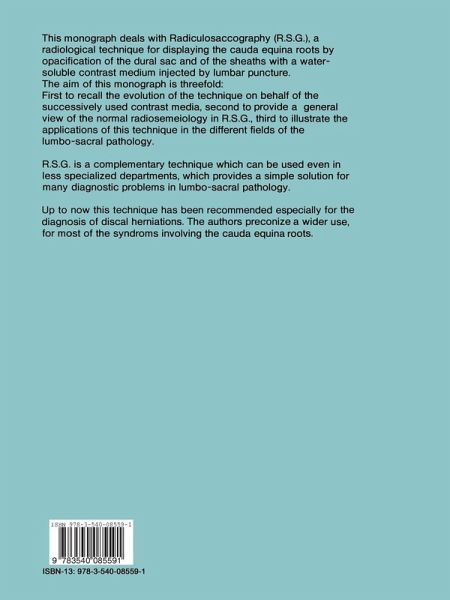 This monograph deals with Radiculosaccography (R.S.G.), a radiological technique for displaying the cauda equina roots by opacification of the dural sac and of the sheaths with a water-soluble contrast medium injected by lumbar puncture.
The aim of this monograph is threefold:
First to recall the evolution of the technique on behalf of the successively used contrast media, second to provide a general view of the normal radiosemeiology in R.S.G., third to illustrate the applications of this technique in the different fields of the lumbo-sacral pathology.

R.S.G. is a complementary technique which can be used even in less specialized departments, which provides a simple solution for many diagnostic problems in lumbo-sacral pathology.

Up to now this technique has been recommended especially for the diagnosis of discal herniations. The authors preconize a wider use, for most of the syndroms involving the cauda equina roots.

ISBN 978-3-540-08559-1

9 783540 085591

ISBN-13: 978-3-540-08559-1